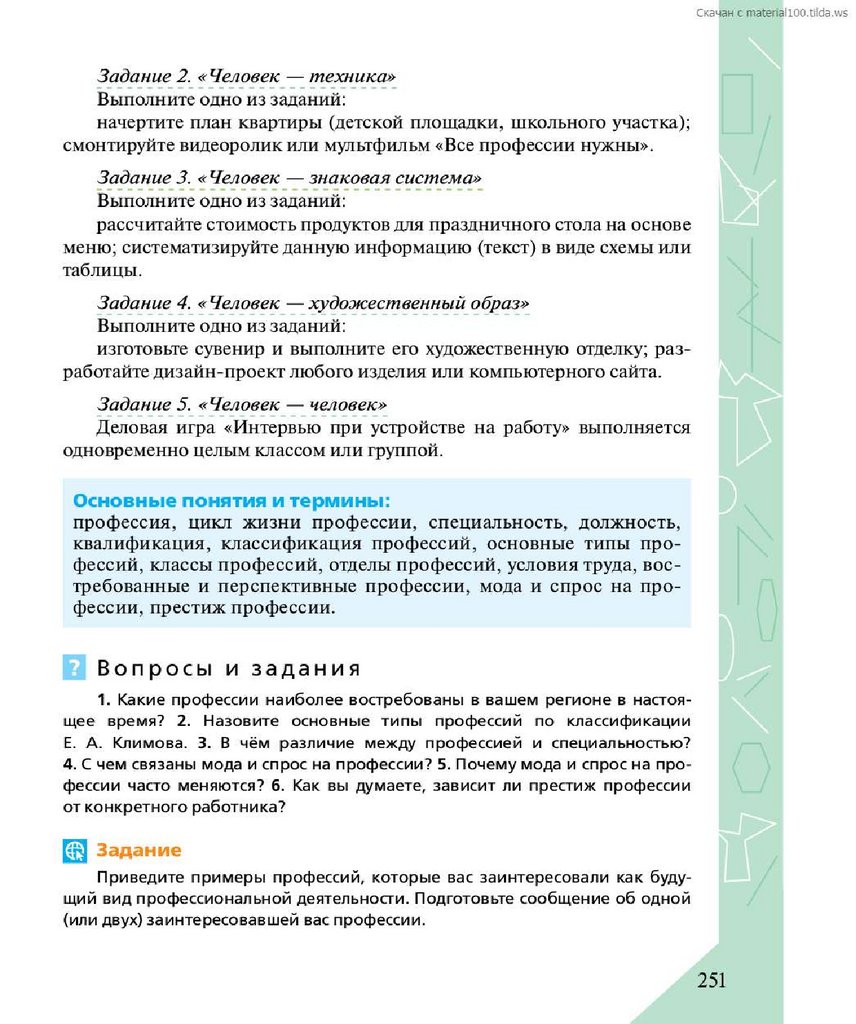 Скачан с material100.tilda.ws

Задание 2. «Человек — техника»
Выполните одно из заданий:
начертите план квартиры (детской площадки, школьного участка); смонтируйте видеоролик или мультфильм «Все профессии нужны».

Задание 3. «Человек — знаковая система»
Выполните одно из заданий:
рассчитайте стоимость продуктов для праздничного стола на основе меню; систематизируйте данную информацию (текст) в виде схемы или таблицы.

Задание 4. «Человек — художественный образ»
Выполните одно из заданий:
изготовьте сувенир и выполните его художественную отделку; разработайте дизайн-проект любого изделия или компьютерного сайта.

Задание 5. «Человек — человек»
Деловая игра «Интервью при устройстве на работу» выполняется одновременно целым классом или группой.

Основные понятия и термины:
профессия, цикл жизни профессии, специальность, должность, квалификация, классификация профессий, основные типы профессий, классы профессий, отделы профессий, условия труда, востребованные и перспективные профессии, мода и спрос на профессии, престиж профессии.

? Вопросы и задания

1. Какие профессии наиболее востребованы в вашем регионе в настоящее время? 2. Назовите основные типы профессий по классификации Е. А. Климова. 3. В чём различие между профессией и специальностью? 4. С чем связаны мода и спрос на профессии? 5. Почему мода и спрос на профессии часто меняются? 6. Как вы думаете, зависит ли престиж профессии от конкретного работника?

Задание
Приведите примеры профессий, которые вас заинтересовали как будущий вид профессиональной деятельности. Подготовьте сообщение об одной (или двух) заинтересовавшей вас профессии.

251